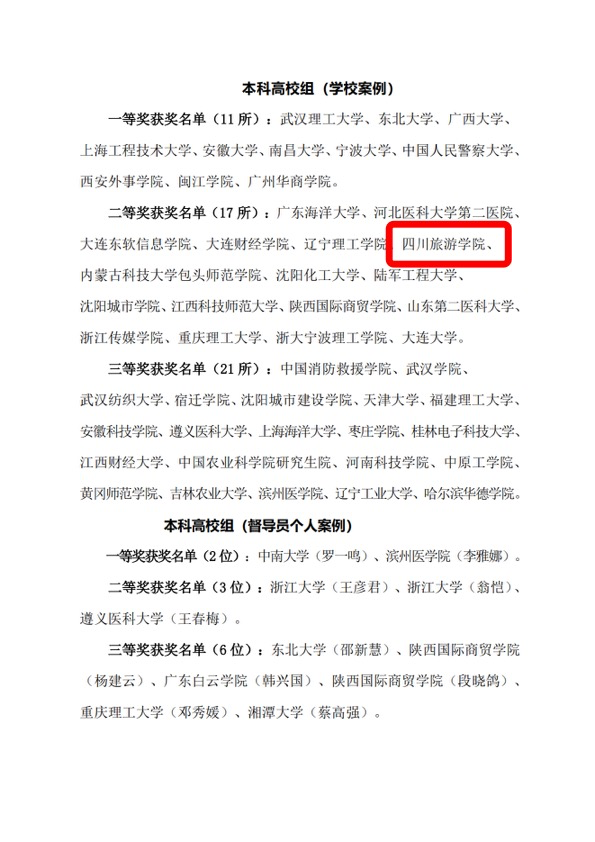 本科高校组（学校案例）

一等奖获奖名单（11所）：武汉理工大学、东北大学、广西大学、上海工程技术大学、安徽大学、南昌大学、宁波大学、中国人民警察大学、西安外事学院、闽江学院、广州华商学院。

二等奖获奖名单（17所）：广东海洋大学、河北医科大学第二医院、大连东软信息学院、大连财经学院、辽宁理工学院、四川旅游学院、内蒙古科技大学包头师范学院、沈阳化工大学、陆军工程大学、沈阳城市学院、江西科技师范大学、陕西国际商贸学院、山东第二医科大学、浙江传媒学院、重庆理工大学、浙大宁波理工学院、大连大学。

三等奖获奖名单（21所）：中国消防救援学院、武汉学院、武汉纺织大学、宿迁学院、沈阳城市建设学院、天津大学、福建理工大学、安徽科技学院、遵义医科大学、上海海洋大学、枣庄学院、桂林电子科技大学、江西财经大学、中国农业科学院研究生院、河南科技学院、中原工学院、黄冈师范学院、吉林农业大学、滨州医学院、辽宁工业大学、哈尔滨华德学院。

本科高校组（督导员个人案例）

一等奖获奖名单（2位）：中南大学（罗一鸣）、滨州医学院（李雅娜）。

二等奖获奖名单（3位）：浙江大学（王彦君）、浙江大学（翁恺）、遵义医科大学（王春梅）。

三等奖获奖名单（6位）：东北大学（邵新慧）、陕西国际商贸学院（杨建云）、广东白云学院（韩兴国）、陕西国际商贸学院（段晓鸽）、重庆理工大学（邓秀媛）、湘潭大学（蔡高强）。